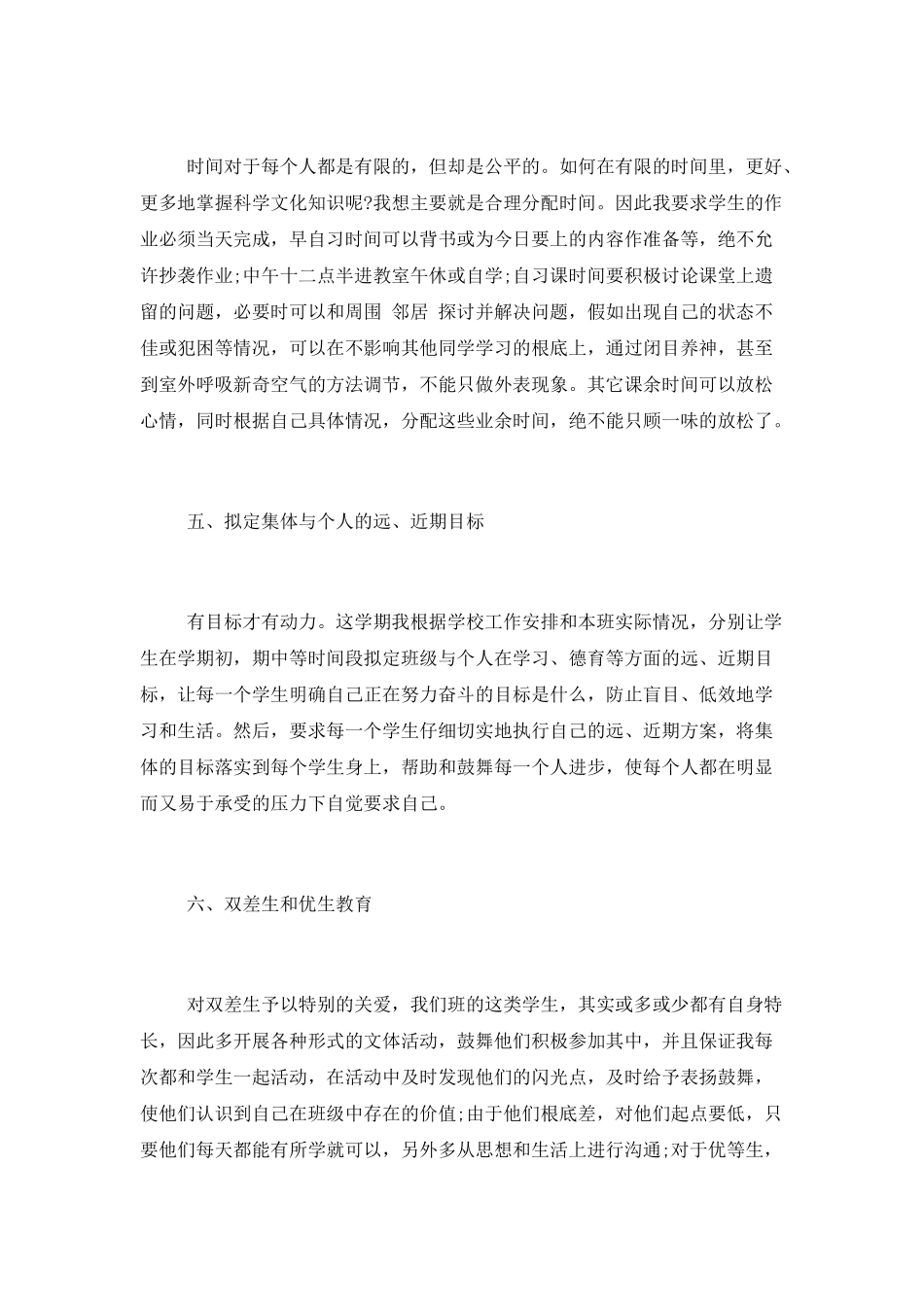 时间对于每个人都是有限的，但却是公平的。如何在有限的时间里，更好、更多地掌握科学文化知识呢?我想主要就是合理分配时间。因此我要求学生的作业必须当天完成，早自习时间可以背书或为今日要上的内容作准备等，绝不允许抄袭作业;中午十二点半进教室午休或自学;自习课时间要积极讨论课堂上遗留的问题，必要时可以和周围 邻居 探讨并解决问题，假如出现自己的状态不佳或犯困等情况，可以在不影响其他同学学习的根底上，通过闭目养神，甚至到室外呼吸新奇空气的方法调节，不能只做外表现象。其它课余时间可以放松心情，同时根据自己具体情况，分配这些业余时间，绝不能只顾一味的放松了。

五、拟定集体与个人的远、近期目标

有目标才有动力。这学期我根据学校工作安排和本班实际情况，分别让学生在学期初，期中等时间段拟定班级与个人在学习、德育等方面的远、近期目标，让每一个学生明确自己正在努力奋斗的目标是什么，防止盲目、低效地学习和生活。然后，要求每一个学生仔细切实地执行自己的远、近期方案，将集体的目标落实到每个学生身上，帮助和鼓舞每一个人进步，使每个人都在明显而又易于承受的压力下自觉要求自己。

六、双差生和优生教育

对双差生予以特别的关爱，我们班的这类学生，其实或多或少都有自身特长，因此多开展各种形式的文体活动，鼓舞他们积极参加其中，并且保证我每次都和学生一起活动，在活动中及时发现他们的闪光点，及时给予表扬鼓舞，使他们认识到自己在班级中存在的价值;由于他们根底差，对他们起点要低，只要他们每天都能有所学就可以，另外多从思想和生活上进行沟通;对于优等生，